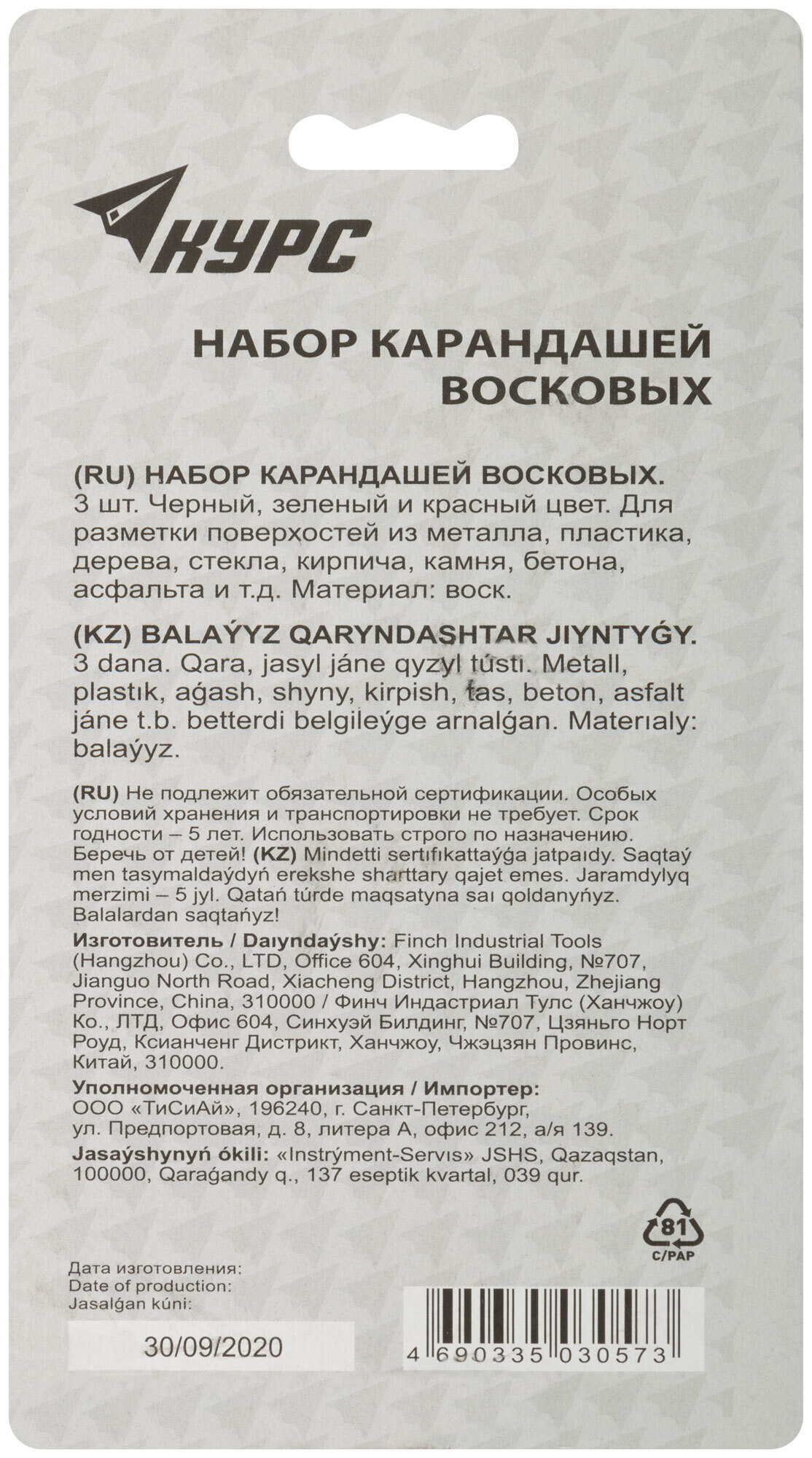 КУРС

НАБОР КАРАНДАШЕЙ ВОСКОВЫХ

(RU) НАБОР КАРАНДАШЕЙ ВОСКОВЫХ. 3 шт. Черный, зеленый и красный цвет. Для разметки поверхостей из металла, пластика, дерева, стекла, кирпича, камня, бетона, асфальта и т.д. Материал: воск.

(KZ) BALAÝYZ QARYNDASHTAR JIYNTYǴY. 3 dana. Qara, jasyl jáne qyzyl tústı. Metall, plastık, aǵash, shyny, kirpish, tas, beton, asfalt jáne t.b. betterdi belgileýge arnalǵan. Materıaly: balaýyz.

(RU) Не подлежит обязательной сертификации. Особых условий хранения и транспортировки не требует. Срок годности – 5 лет. Использовать строго по назначению. Беречь от детей! (KZ) Mindetti sertıfıkattaýǵa jatpaıdy. Saqtaý men tasymaldaýdyń erekshe sharttary qajet emes. Jaramdylyq merzimi – 5 jyl. Qatań túrde maqsatyna saı qoldanyńyz. Balalardan saqtańyz!

Изготовитель / Daıyndaýshy: Finch Industrial Tools (Hangzhou) Co., LTD, Office 604, Xinghui Building, №707, Jianguo North Road, Xiacheng District, Hangzhou, Zhejiang Province, China, 310000 / Финч Индастриал Тулс (Ханчжоу) Ко., ЛТД, Офис 604, Синхуэй Билдинг, №707, Цзяньго Норт Роуд, Ксианченг Дистрикт, Ханчжоу, Чжэцзян Провинс, Китай, 310000.

Уполномоченная организация / Импортер: ООО «ТиСиАй», 196240, г. Санкт-Петербург, ул. Предпортовая, д. 8, литера А, офис 212, а/я 139.

Jasaýshynyń ókili: «Instrýment-Servıs» JSHS, Qazaqstan, 100000, Qaraǵandy q., 137 eseptik kvartal, 039 qur.

81
C/PAP

Дата изготовления:
Date of production:
Jasalǵan kúni:

30/09/2020

4 690335 030573